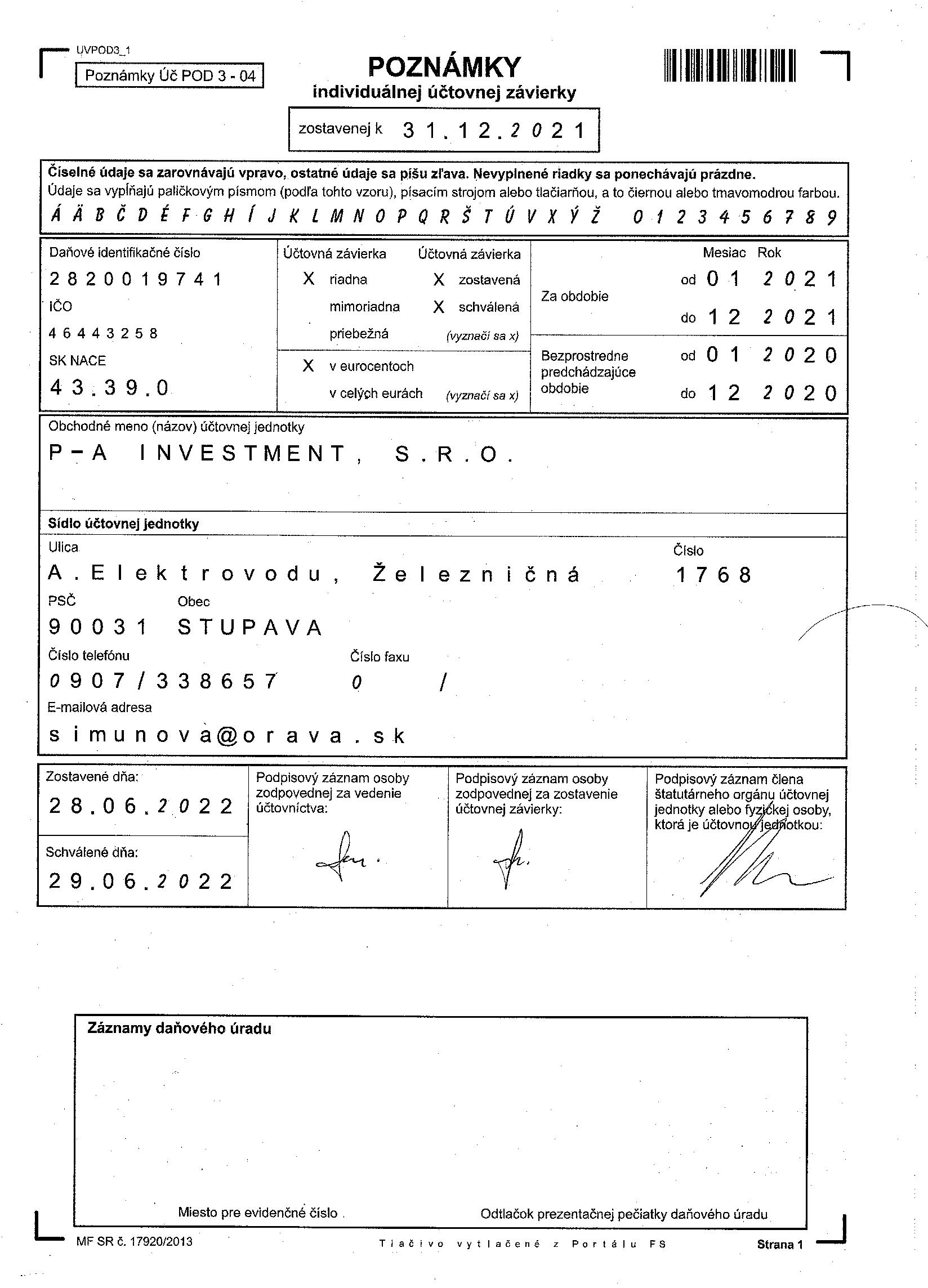 UVPOD3_1

Poznámky Úč POD 3 - 04

POZNÁMKY
individuálnej účtovnej závierky

zostavenej k 31.12.2021

Číselné údaje sa zarovnávajú vpravo, ostatné údaje sa píšu zľava. Nevyplnené riadky sa ponechávajú prázdne.
Údaje sa vypĺňajú paličkovým písmom (podľa tohto vzoru), písacím strojom alebo tlačiarňou, a to čiernou alebo tmavomodrou farbou.
Á Ä B Č D É F G H Í J K L M N O P Q R Š T Ú V X Ý Ž 0 1 2 3 4 5 6 7 8 9

Daňové identifikačné číslo
2820019741
IČO
46443258
SK NACE
43.39.0

Účtovná závierka
X riadna
mimoriadna
priebežná

Účtovná závierka
X zostavená
X schválená
(vyznačí sa x)

X v eurocentoch
v celých eurách (vyznačí sa x)

Mesiac Rok
Za obdobie od 01 2021
do 12 2021
Bezprostredne predchádzajúce obdobie od 01 2020
do 12 2020

Obchodné meno (názov) účtovnej jednotky
P-A INVESTMENT, S.R.O.

Sídlo účtovnej jednotky
Ulica
A.Elektrovodu, Železničná
Číslo
1768
PSČ
90031
Obec
STUPAVA
Číslo telefónu
0907/338657
Číslo faxu
0 /
E-mailová adresa
simunova@orava.sk

Zostavené dňa:
28.06.2022
Schválené dňa:
29.06.2022

Podpisový záznam osoby zodpovednej za vedenie účtovníctva:

Podpisový záznam osoby zodpovednej za zostavenie účtovnej závierky:

Podpisový záznam člena štatutárneho orgánu účtovnej jednotky alebo fyzickej osoby, ktorá je účtovnou jednotkou:

Záznamy daňového úradu

Miesto pre evidenčné číslo

Odtlačok prezentačnej pečiatky daňového úradu

MF SR č. 17920/2013

Tlačivo vytlačené z Portálu FS

Strana 1